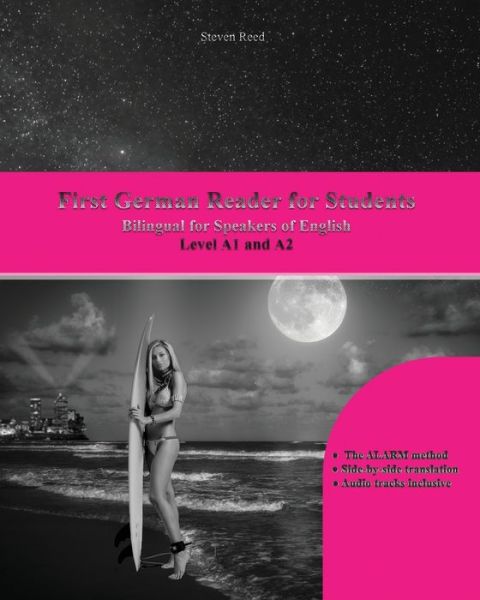 Steven Reed

First German Reader for Students
Bilingual for Speakers of English
Level A1 and A2

• The ALARM method
• Side-by-side translation
• Audio tracks inclusive